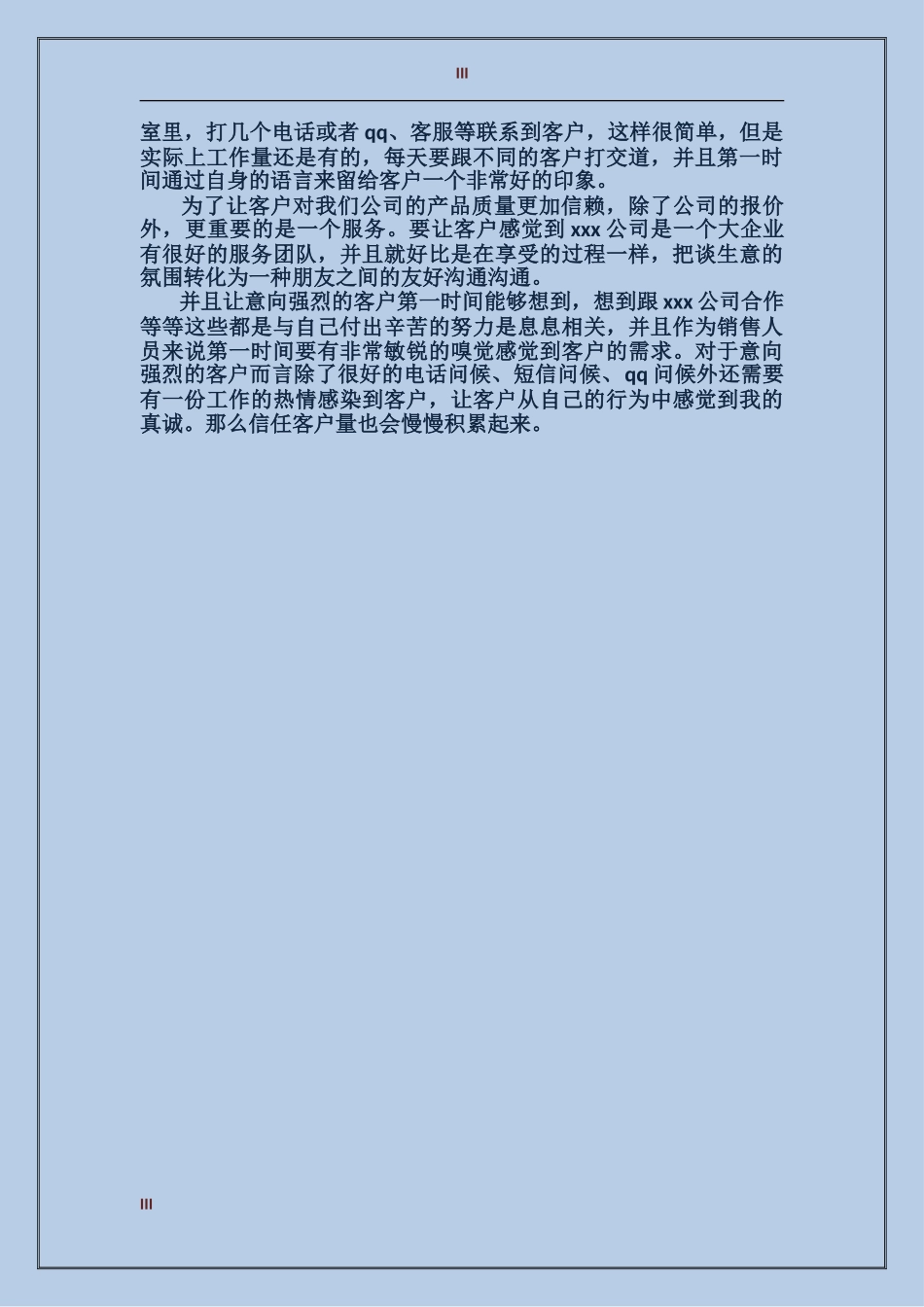 III

室里，打几个电话或者 qq、客服等联系到客户，这样很简单，但是实际上工作量还是有的，每天要跟不同的客户打交道，并且第一时间通过自身的语言来留给客户一个非常好的印象。

为了让客户对我们公司的产品质量更加信赖，除了公司的报价外，更重要的是一个服务。要让客户感觉到 xxx 公司是一个大企业有很好的服务团队，并且就好比是在享受的过程一样，把谈生意的氛围转化为一种朋友之间的友好沟通沟通。

并且让意向强烈的客户第一时间能够想到，想到跟 xxx 公司合作等等这些都是与自己付出辛苦的努力是息息相关，并且作为销售人员来说第一时间要有非常敏锐的嗅觉感觉到客户的需求。对于意向强烈的客户而言除了很好的电话问候、短信问候、qq 问候外还需要有一份工作的热情感染到客户，让客户从自己的行为中感觉到我的真诚。那么信任客户量也会慢慢积累起来。

III